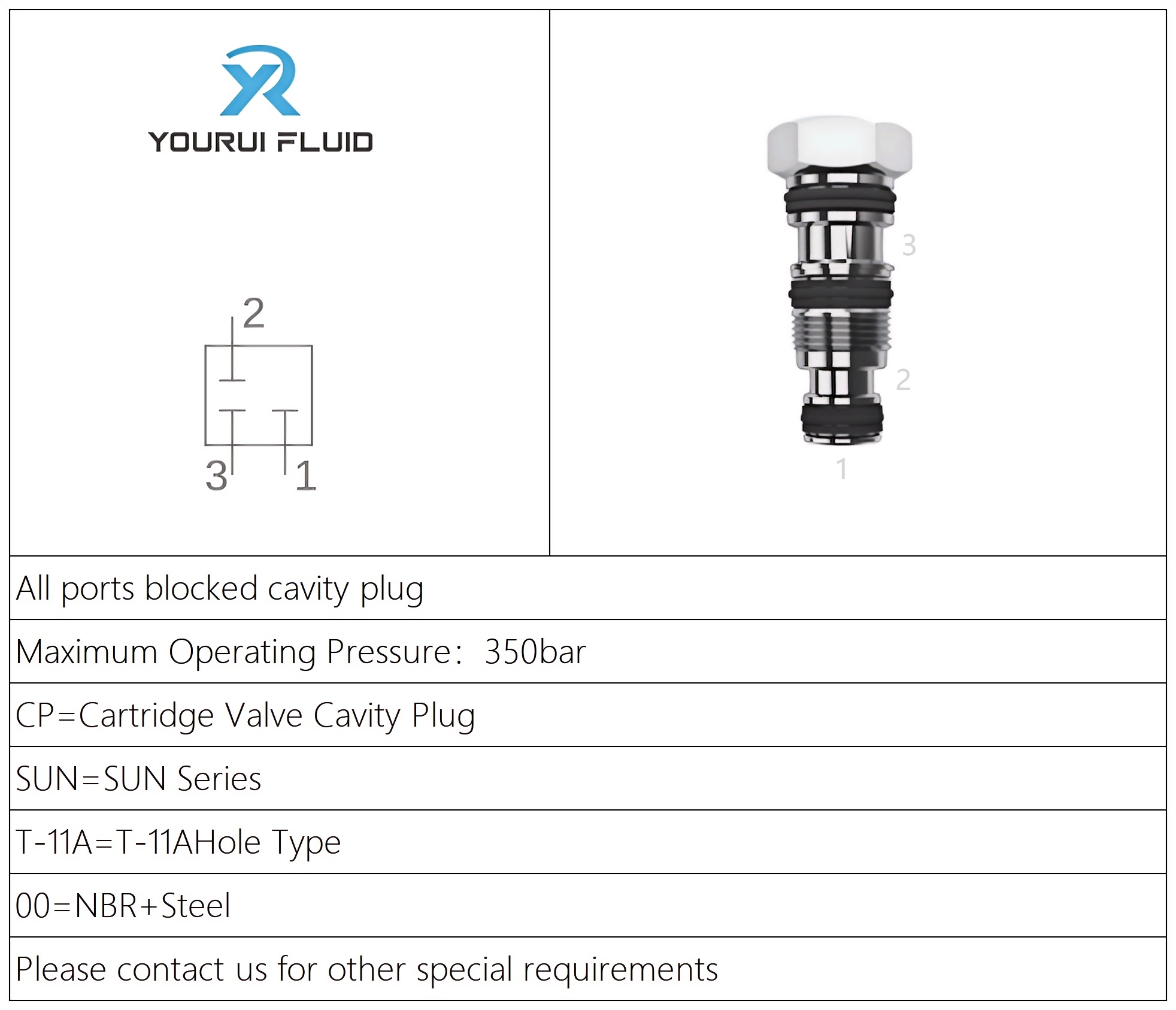 YR
YOURUI FLUID

2
3 1

3
2
1

All ports blocked cavity plug

Maximum Operating Pressure: 350bar

CP=Cartridge Valve Cavity Plug

SUN=SUN Series

T-11A=T-11AHole Type

00=NBR+Steel

Please contact us for other special requirements